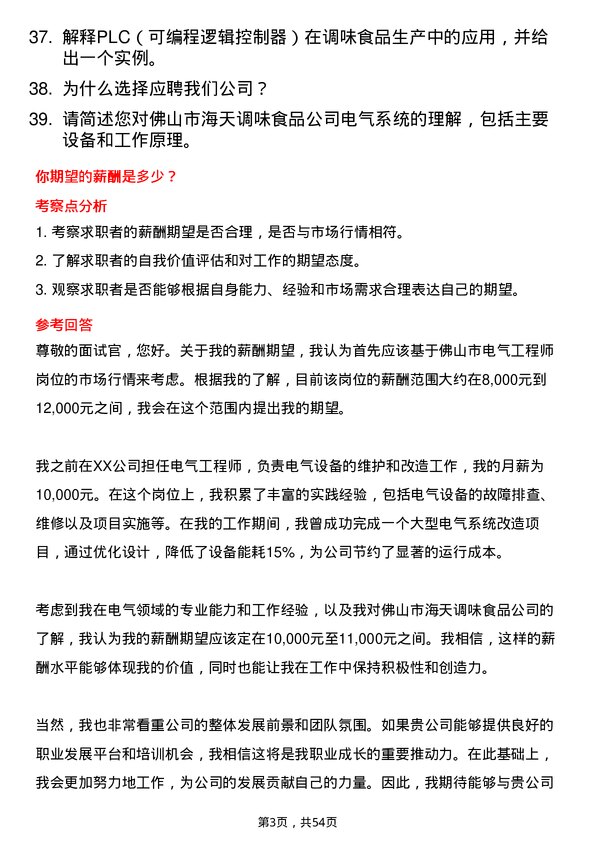 37. 解释PLC（可编程逻辑控制器）在调味食品生产中的应用，并给出一个实例。

38. 为什么选择应聘我们公司？

39. 请简述您对佛山市海天调味食品公司电气系统的理解，包括主要设备和工作原理。

你期望的薪酬是多少？

考察点分析

1. 考察求职者的薪酬期望是否合理，是否与市场行情相符。

2. 了解求职者的自我价值评估和对工作的期望态度。

3. 观察求职者是否能够根据自身能力、经验和市场需求合理表达自己的期望。

参考回答

尊敬的面试官，您好。关于我的薪酬期望，我认为首先应该基于佛山市电气工程师岗位的市场行情来考虑。根据我的了解，目前该岗位的薪酬范围大约在8,000元到12,000元之间，我会在这个范围内提出我的期望。

我之前在XX公司担任电气工程师，负责电气设备的维护和改造工作，我的月薪为10,000元。在这个岗位上，我积累了丰富的实践经验，包括电气设备的故障排查、维修以及项目实施等。在我的工作期间，我曾成功完成一个大型电气系统改造项目，通过优化设计，降低了设备能耗15%，为公司节约了显著的运行成本。

考虑到我在电气领域的专业能力和工作经验，以及我对佛山市海天调味食品公司的了解，我认为我的薪酬期望应该定在10,000元至11,000元之间。我相信，这样的薪酬水平能够体现我的价值，同时也能让我在工作中保持积极性和创造力。

当然，我也非常看重公司的整体发展前景和团队氛围。如果贵公司能够提供良好的职业发展平台和培训机会，我相信这将是我职业成长的重要推动力。在此基础上，我会更加努力地工作，为公司的发展贡献自己的力量。因此，我期待能够与贵公司

第3页，共54页